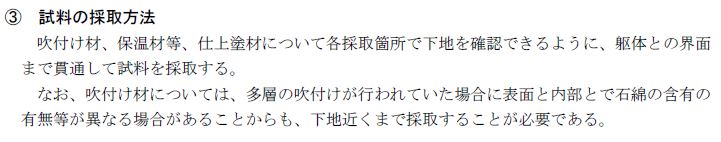 ③　試料の採取方法

吹付け材、保温材等、仕上塗材について各採取箇所で下地を確認できるように、躯体との界面まで貫通して試料を採取する。

なお、吹付け材については、多層の吹付けが行われていた場合に表面と内部とで石綿の含有の有無等が異なる場合があることからも、下地近くまで採取することが必要である。